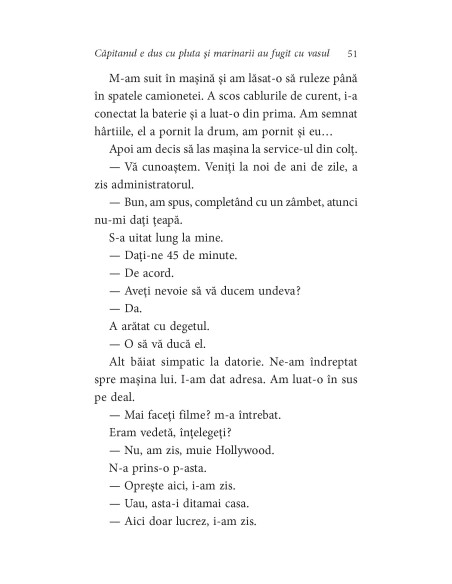 Căpitanul e dus cu pluta și marinarii au fugit cu vasul 51

M-am suit în mașină și am lăsat-o să ruleze până în spatele camionetei. A scos cablurile de curent, i-a conectat la baterie și a luat-o din prima. Am semnat hârtiile, el a pornit la drum, am pornit și eu…

Apoi am decis să las mașina la service-ul din colț.

— Vă cunoaștem. Veniți la noi de ani de zile, a zis administratorul.

— Bun, am spus, completând cu un zâmbet, atunci nu-mi dați țeapă.

S-a uitat lung la mine.

— Dați-ne 45 de minute.

— De acord.

— Aveți nevoie să vă ducem undeva?

— Da.

A arătat cu degetul.

— O să vă ducă el.

Alt băiat simpatic la datorie. Ne-am îndreptat spre mașina lui. I-am dat adresa. Am luat-o în sus pe deal.

— Mai faceți filme? m-a întrebat.

Eram vedetă, înțelegeți?

— Nu, am zis, muie Hollywood.

N-a prins-o p-asta.

— Oprește aici, i-am zis.

— Uau, asta-i ditamai casa.

— Aici doar lucrez, i-am zis.